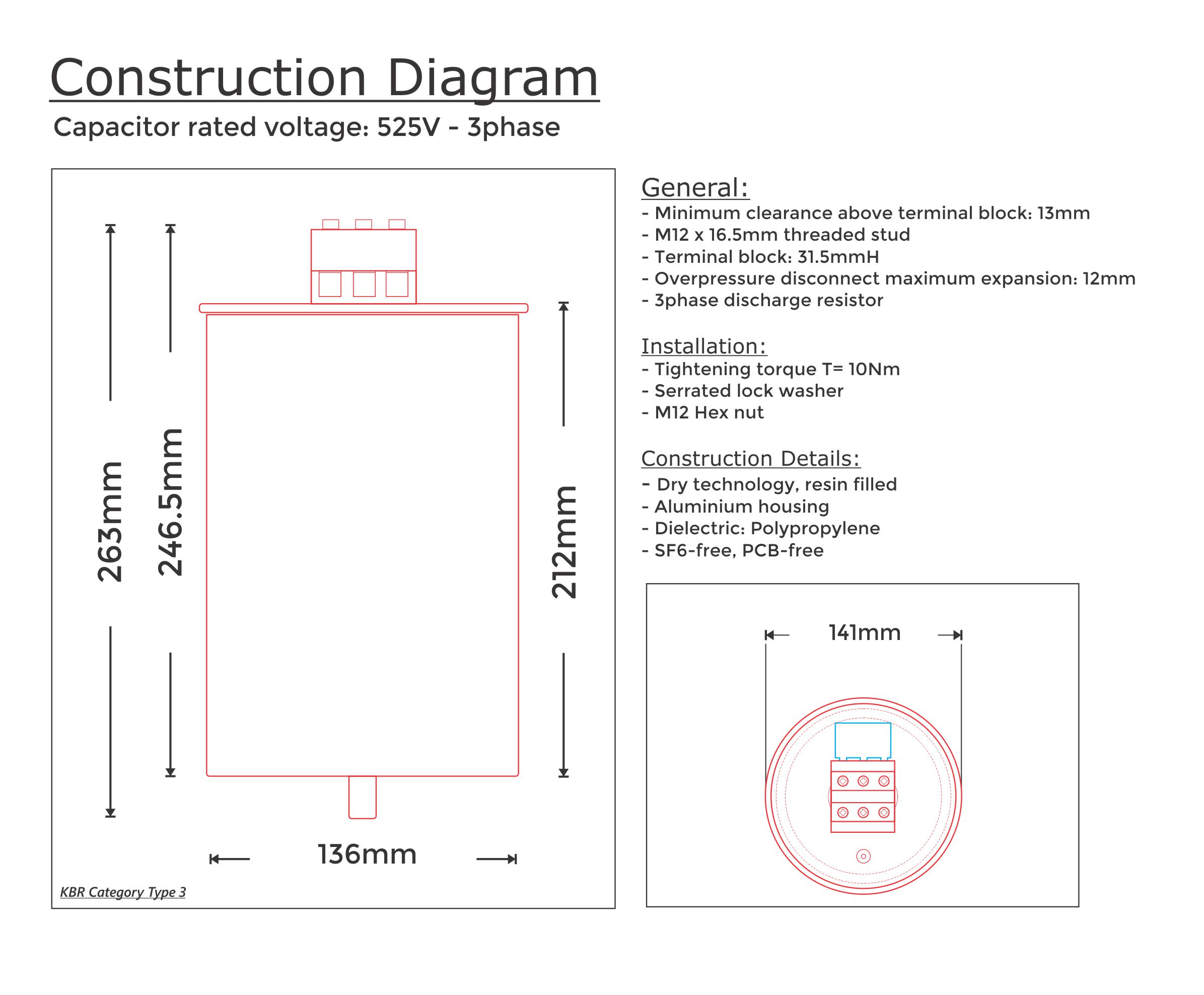 Construction Diagram
Capacitor rated voltage: 525V - 3phase

263mm

246.5mm

212mm

136mm

KBR Category Type 3

General:
- Minimum clearance above terminal block: 13mm
- M12 x 16.5mm threaded stud
- Terminal block: 31.5mmH
- Overpressure disconnect maximum expansion: 12mm
- 3phase discharge resistor

Installation:
- Tightening torque T= 10Nm
- Serrated lock washer
- M12 Hex nut

Construction Details:
- Dry technology, resin filled
- Aluminium housing
- Dielectric: Polypropylene
- SF6-free, PCB-free

141mm